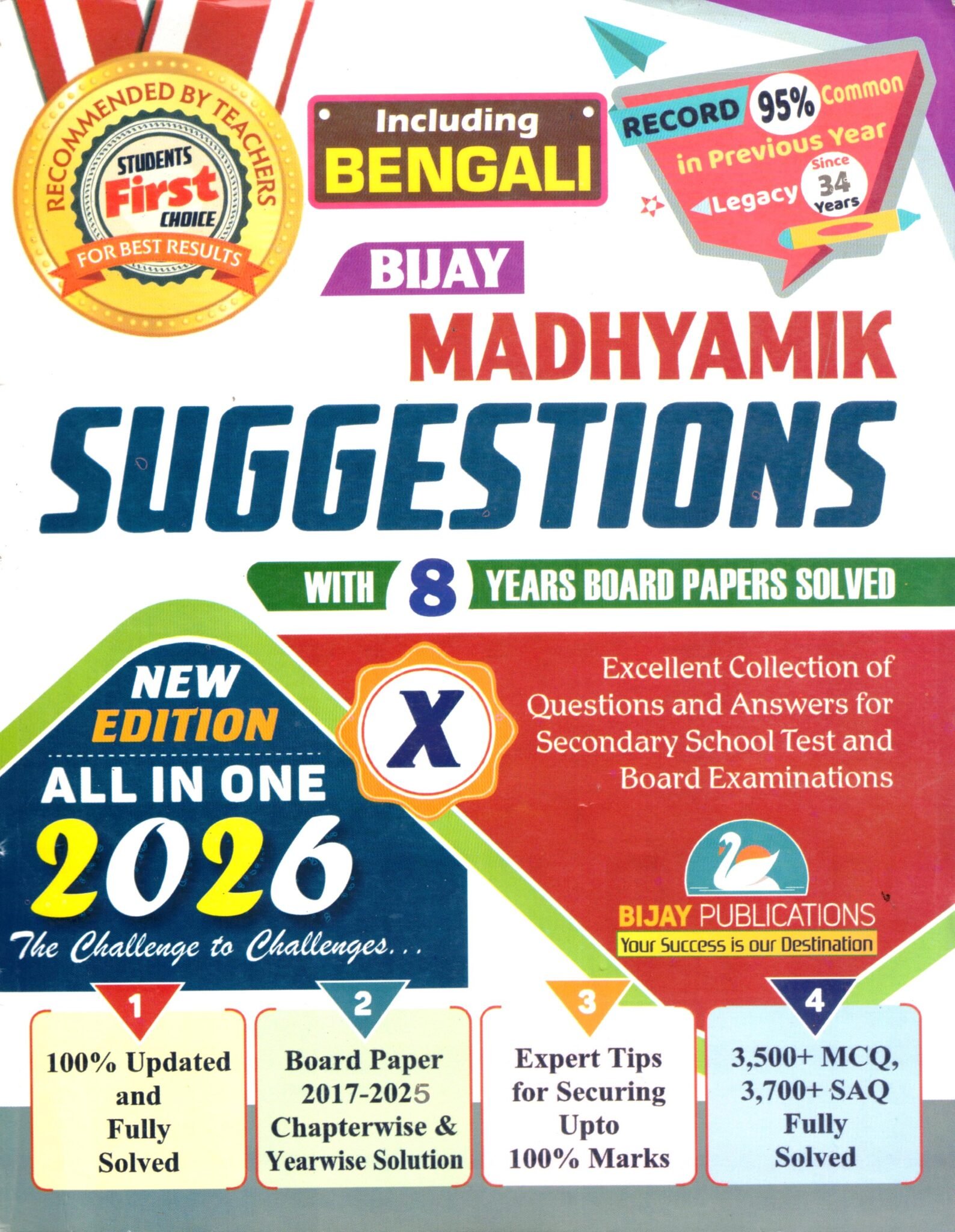 RECOMMENDED BY TEACHERS
STUDENTS
First
CHOICE
FOR BEST RESULTS

Including
BENGALI

RECORD 95% Common
in Previous Year
Legacy Since 34 Years

BIJAY
MADHYAMIK
SUGGESTIONS

WITH 8 YEARS BOARD PAPERS SOLVED

NEW
EDITION
ALL IN ONE
2026
The Challenge to Challenges...

X

Excellent Collection of Questions and Answers for Secondary School Test and Board Examinations

BIJAY PUBLICATIONS
Your Success is our Destination

1
100% Updated and Fully Solved

2
Board Paper 2017-2025 Chapterwise & Yearwise Solution

3
Expert Tips for Securing Upto 100% Marks

4
3,500+ MCQ, 3,700+ SAQ Fully Solved